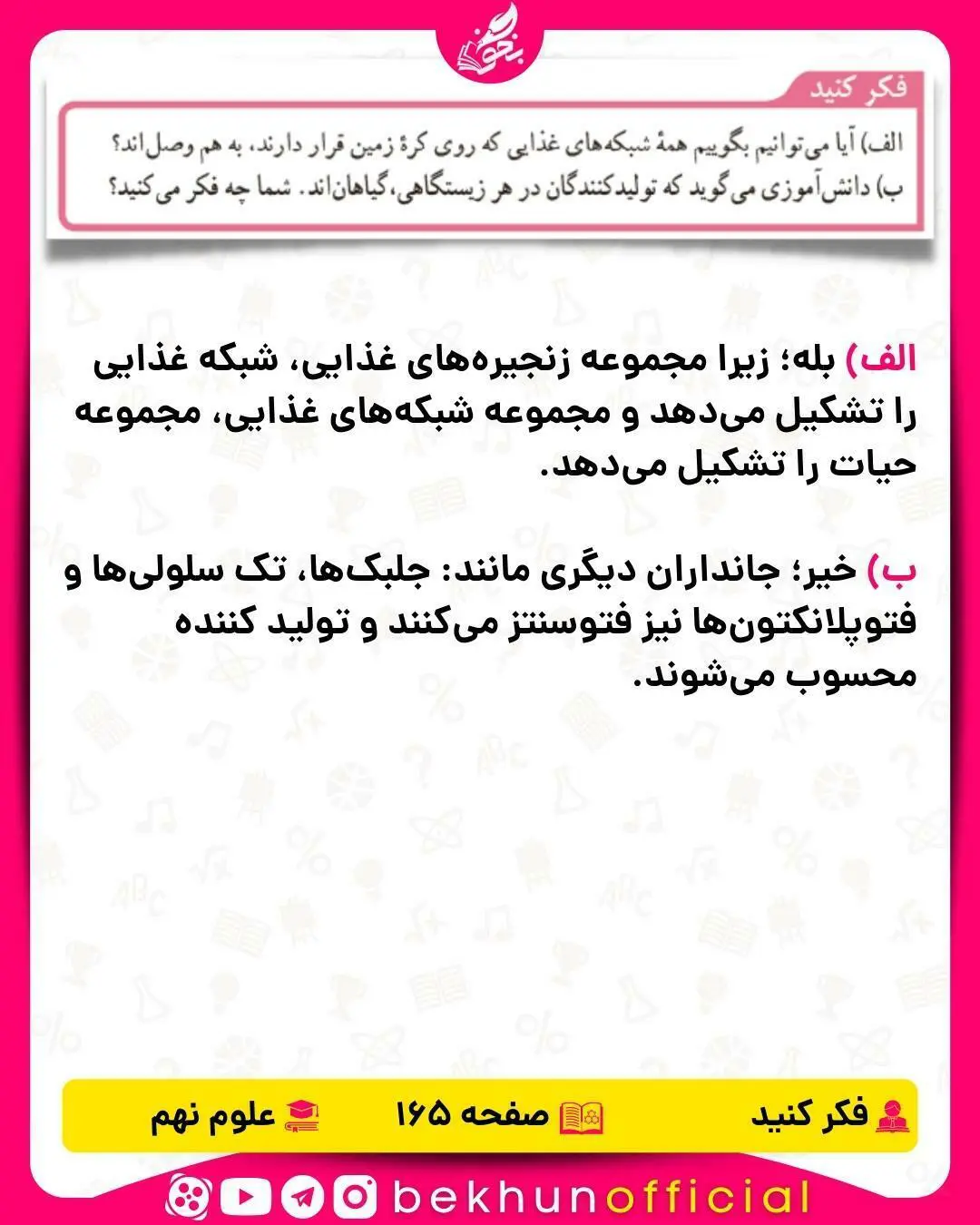 بخون

فکر کنید

الف) آیا می‌توانیم بگوییم همهٔ شبکه‌های غذایی که روی کرهٔ زمین قرار دارند، به هم وصل‌اند؟
ب) دانش‌آموزی می‌گوید که تولیدکنندگان در هر زیستگاهی، گیاهان‌اند. شما چه فکر می‌کنید؟

الف) بله؛ زیرا مجموعه زنجیره‌های غذایی، شبکه غذایی را تشکیل می‌دهد و مجموعه شبکه‌های غذایی، مجموعه حیات را تشکیل می‌دهد.

ب) خیر؛ جانداران دیگری مانند: جلبک‌ها، تک سلولی‌ها و فتوپلانکتون‌ها نیز فتوسنتز می‌کنند و تولید کننده محسوب می‌شوند.

فکر کنید
صفحه ۱۶۵
علوم نهم

bekhunofficial